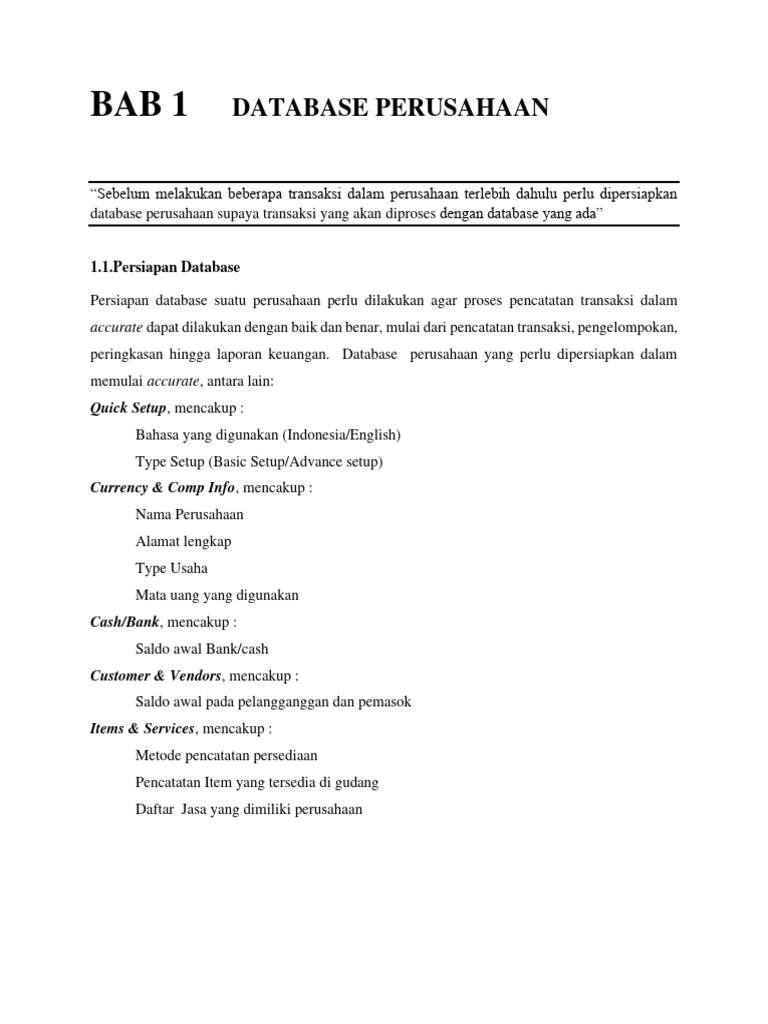 BAB 1 DATABASE PERUSAHAAN

"Sebelum melakukan beberapa transaksi dalam perusahaan terlebih dahulu perlu dipersiapkan database perusahaan supaya transaksi yang akan diproses dengan database yang ada"

1.1.Persiapan Database

Persiapan database suatu perusahaan perlu dilakukan agar proses pencatatan transaksi dalam accurate dapat dilakukan dengan baik dan benar, mulai dari pencatatan transaksi, pengelompokan, peringkasan hingga laporan keuangan. Database perusahaan yang perlu dipersiapkan dalam memulai accurate, antara lain:

Quick Setup, mencakup :

Bahasa yang digunakan (Indonesia/English)

Type Setup (Basic Setup/Advance setup)

Currency & Comp Info, mencakup :

Nama Perusahaan

Alamat lengkap

Type Usaha

Mata uang yang digunakan

Cash/Bank, mencakup :

Saldo awal Bank/cash

Customer & Vendors, mencakup :

Saldo awal pada pelangganggan dan pemasok

Items & Services, mencakup :

Metode pencatatan persediaan

Pencatatan Item yang tersedia di gudang

Daftar Jasa yang dimiliki perusahaan